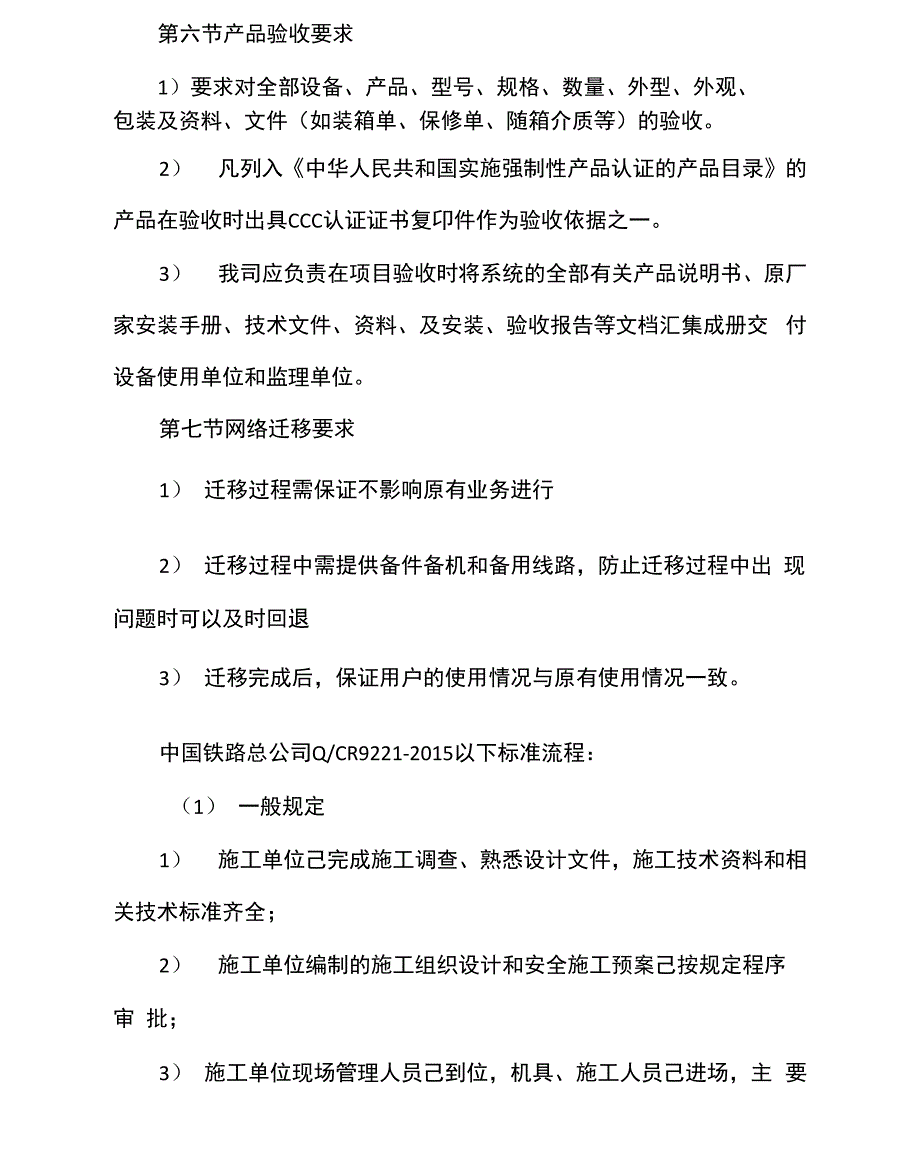 第六节产品验收要求

1）要求对全部设备、产品、型号、规格、数量、外型、外观、包装及资料、文件（如装箱单、保修单、随箱介质等）的验收。

2） 凡列入《中华人民共和国实施强制性产品认证的产品目录》的产品在验收时出具CCC认证证书复印件作为验收依据之一。

3） 我司应负责在项目验收时将系统的全部有关产品说明书、原厂家安装手册、技术文件、资料、及安装、验收报告等文档汇集成册交 付设备使用单位和监理单位。

第七节网络迁移要求

1） 迁移过程需保证不影响原有业务进行

2） 迁移过程中需提供备件备机和备用线路，防止迁移过程中出 现问题时可以及时回退

3） 迁移完成后，保证用户的使用情况与原有使用情况一致。

中国铁路总公司Q/CR9221-2015以下标准流程：

（1） 一般规定

1） 施工单位己完成施工调查、熟悉设计文件，施工技术资料和相关技术标准齐全；

2） 施工单位编制的施工组织设计和安全施工预案己按规定程序审 批；

3） 施工单位现场管理人员己到位，机具、施工人员己进场，主 要